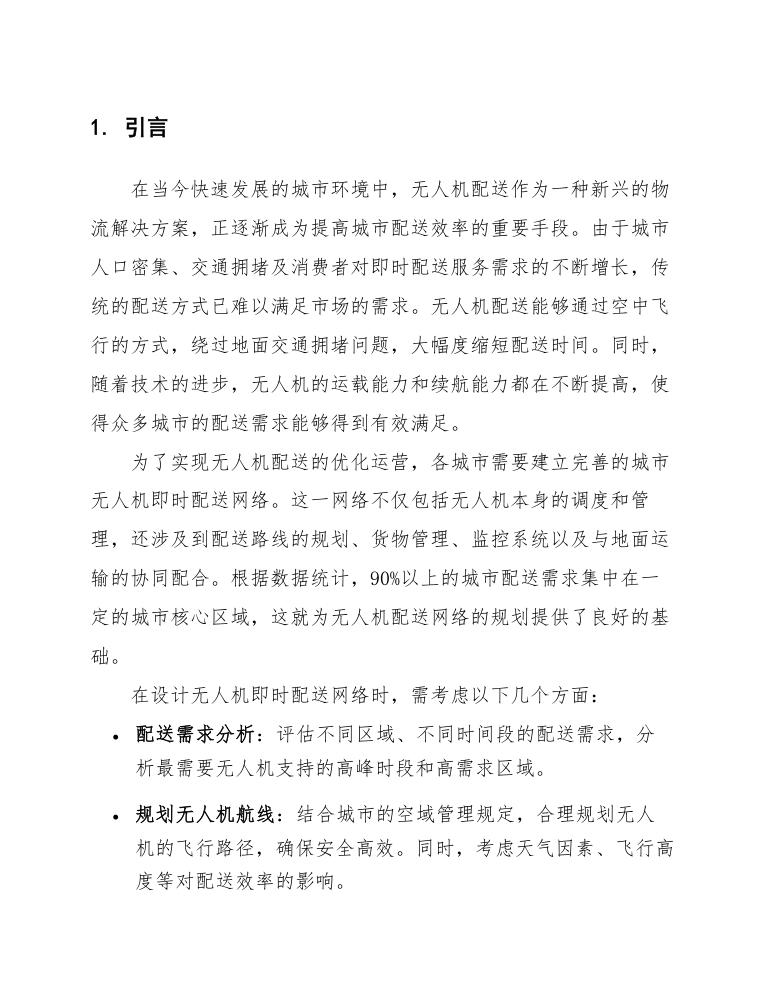 1. 引言

在当今快速发展的城市环境中，无人机配送作为一种新兴的物流解决方案，正逐渐成为提高城市配送效率的重要手段。由于城市人口密集、交通拥堵及消费者对即时配送服务需求的不断增长，传统的配送方式已难以满足市场的需求。无人机配送能够通过空中飞行的方式，绕过地面交通拥堵问题，大幅度缩短配送时间。同时，随着技术的进步，无人机的运载能力和续航能力都在不断提高，使得众多城市的配送需求能够得到有效满足。

为了实现无人机配送的优化运营，各城市需要建立完善的城市无人机即时配送网络。这一网络不仅包括无人机本身的调度和管理，还涉及到配送路线的规划、货物管理、监控系统以及与地面运输的协同配合。根据数据统计，90%以上的城市配送需求集中在一定的城市核心区域，这就为无人机配送网络的规划提供了良好的基础。

在设计无人机即时配送网络时，需考虑以下几个方面：

• 配送需求分析：评估不同区域、不同时间段的配送需求，分析最需要无人机支持的高峰时段和高需求区域。

• 规划无人机航线：结合城市的空域管理规定，合理规划无人机的飞行路径，确保安全高效。同时，考虑天气因素、飞行高度等对配送效率的影响。